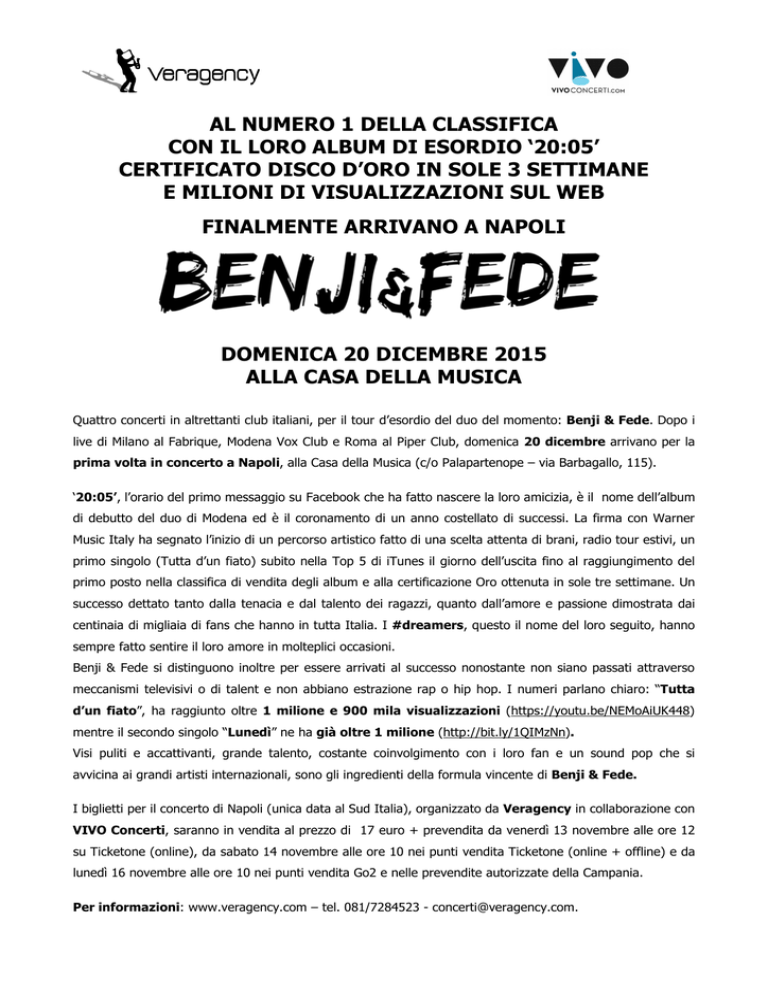 Veragency

VIVO
VIVOCONCERTI.COM

AL NUMERO 1 DELLA CLASSIFICA
CON IL LORO ALBUM DI ESORDIO '20:05'
CERTIFICATO DISCO D'ORO IN SOLE 3 SETTIMANE
E MILIONI DI VISUALIZZAZIONI SUL WEB

FINALMENTE ARRIVANO A NAPOLI

BENJI&FEDE

DOMENICA 20 DICEMBRE 2015
ALLA CASA DELLA MUSICA

Quattro concerti in altrettanti club italiani, per il tour d'esordio del duo del momento: Benji & Fede. Dopo i live di Milano al Fabrique, Modena Vox Club e Roma al Piper Club, domenica 20 dicembre arrivano per la prima volta in concerto a Napoli, alla Casa della Musica (c/o Palapartenope – via Barbagallo, 115).

'20:05', l'orario del primo messaggio su Facebook che ha fatto nascere la loro amicizia, è il nome dell'album di debutto del duo di Modena ed è il coronamento di un anno costellato di successi. La firma con Warner Music Italy ha segnato l'inizio di un percorso artistico fatto di una scelta attenta di brani, radio tour estivi, un primo singolo (Tutta d'un fiato) subito nella Top 5 di iTunes il giorno dell'uscita fino al raggiungimento del primo posto nella classifica di vendita degli album e alla certificazione Oro ottenuta in sole tre settimane. Un successo dettato tanto dalla tenacia e dal talento dei ragazzi, quanto dall'amore e passione dimostrata dai centinaia di migliaia di fans che hanno in tutta Italia. I #dreamers, questo il nome del loro seguito, hanno sempre fatto sentire il loro amore in molteplici occasioni.
Benji & Fede si distinguono inoltre per essere arrivati al successo nonostante non siano passati attraverso meccanismi televisivi o di talent e non abbiano estrazione rap o hip hop. I numeri parlano chiaro: "Tutta d'un fiato", ha raggiunto oltre 1 milione e 900 mila visualizzazioni (https://youtu.be/NEMoAiUK448) mentre il secondo singolo "Lunedì" ne ha già oltre 1 milione (http://bit.ly/1QIMzNn).
Visi puliti e accattivanti, grande talento, costante coinvolgimento con i loro fan e un sound pop che si avvicina ai grandi artisti internazionali, sono gli ingredienti della formula vincente di Benji & Fede.

I biglietti per il concerto di Napoli (unica data al Sud Italia), organizzato da Veragency in collaborazione con VIVO Concerti, saranno in vendita al prezzo di 17 euro + prevendita da venerdì 13 novembre alle ore 12 su Ticketone (online), da sabato 14 novembre alle ore 10 nei punti vendita Ticketone (online + offline) e da lunedì 16 novembre alle ore 10 nei punti vendita Go2 e nelle prevendite autorizzate della Campania.

Per informazioni: www.veragency.com – tel. 081/7284523 - concerti@veragency.com.